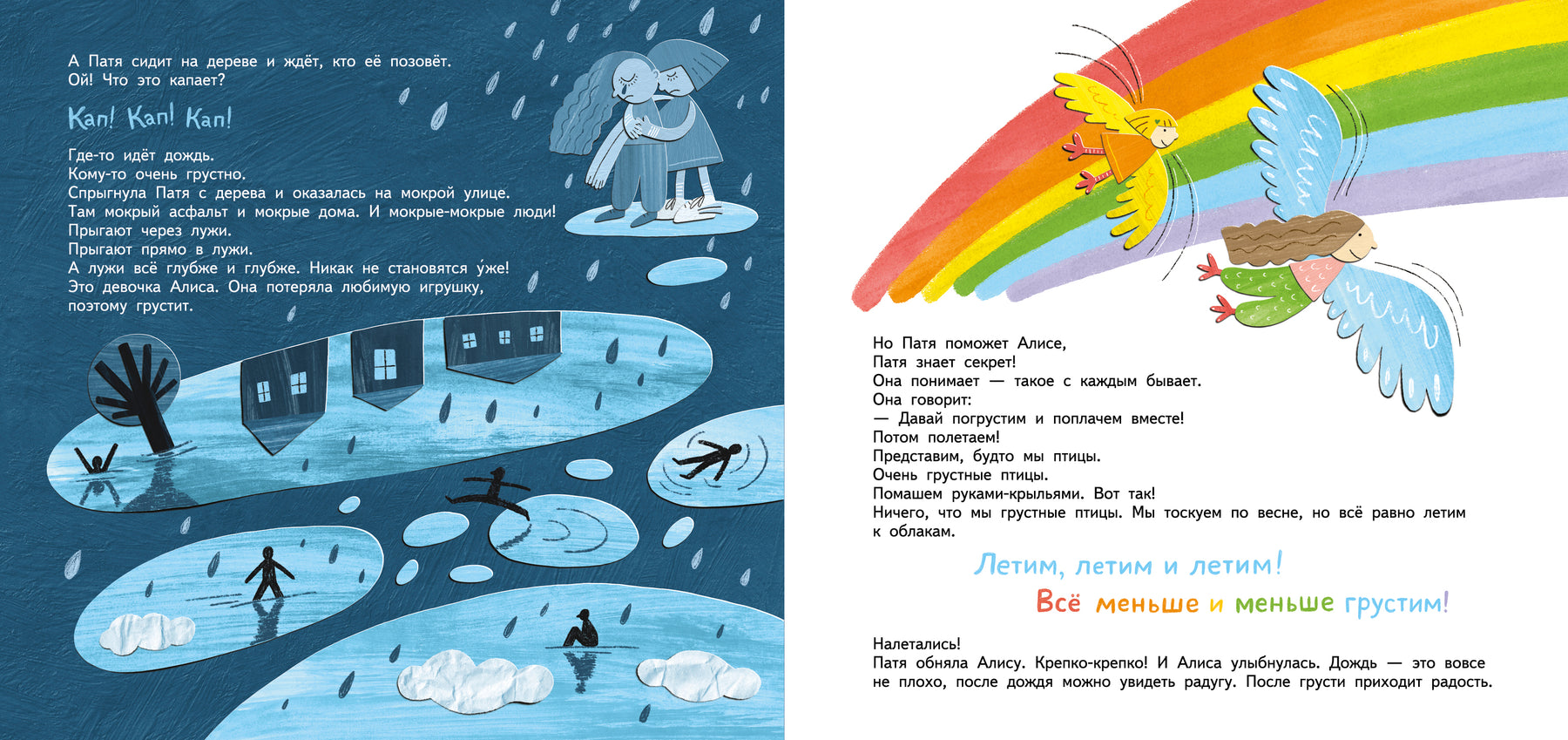 А Патя сидит на дереве и ждёт, кто её позовёт.
Ой! Что это капает?

Кап! Кап! Кап!

Где-то идёт дождь.
Кому-то очень грустно.
Спрыгнула Патя с дерева и оказалась на мокрой улице.
Там мокрый асфальт и мокрые дома. И мокрые-мокрые люди!
Прыгают через лужи.
Прыгают прямо в лужи.
А лужи всё глубже и глубже. Никак не становятся у́же!
Это девочка Алиса. Она потеряла любимую игрушку, поэтому грустит.

Но Патя поможет Алисе,
Патя знает секрет!
Она понимает — такое с каждым бывает.
Она говорит:
— Давай погрустим и поплачем вместе!
Потом полетаем!
Представим, будто мы птицы.
Очень грустные птицы.
Помашем руками-крыльями. Вот так!
Ничего, что мы грустные птицы. Мы тоскуем по весне, но всё равно летим к облакам.

Летим, летим и летим!
Всё меньше и меньше грустим!

Налетались!
Патя обняла Алису. Крепко-крепко! И Алиса улыбнулась. Дождь — это вовсе не плохо, после дождя можно увидеть радугу. После грусти приходит радость.